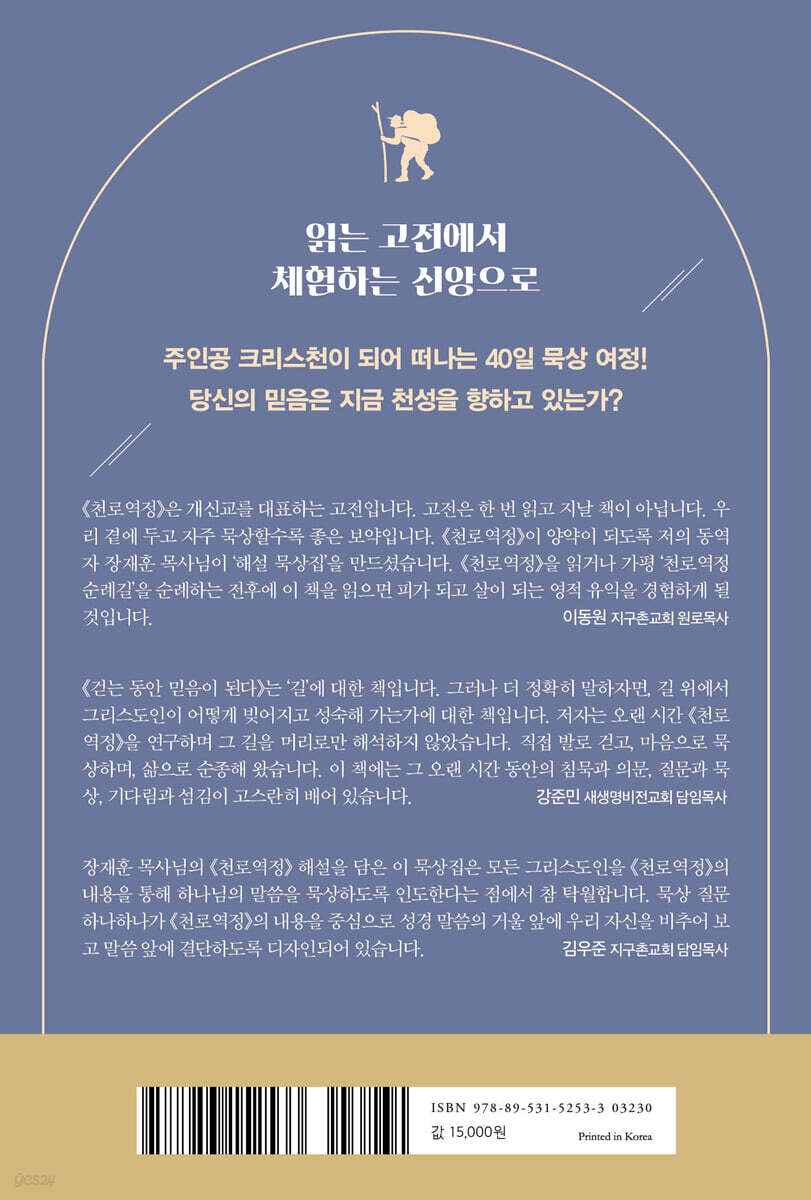 읽는 고전에서
체험하는 신앙으로

주인공 크리스천이 되어 떠나는 40일 묵상 여정!
당신의 믿음은 지금 천성을 향하고 있는가?

《천로역정》은 개신교를 대표하는 고전입니다. 고전은 한 번 읽고 지날 책이 아닙니다. 우리 곁에 두고 자주 묵상할수록 좋은 보약입니다. 《천로역정》이 양약이 되도록 저의 동역자 장재훈 목사님이 '해설 묵상집'을 만드셨습니다. 《천로역정》을 읽거나 가평 '천로역정 순례길'을 순례하는 전후에 이 책을 읽으면 피가 되고 살이 되는 영적 유익을 경험하게 될 것입니다.
이동원 지구촌교회 원로목사

《걷는 동안 믿음이 된다》는 '길'에 대한 책입니다. 그러나 더 정확히 말하자면, 길 위에서 그리스도인이 어떻게 빚어지고 성숙해 가는가에 대한 책입니다. 저자는 오랜 시간 《천로역정》을 연구하며 그 길을 머리로만 해석하지 않았습니다. 직접 발로 걷고, 마음으로 묵상하며, 삶으로 순종해 왔습니다. 이 책에는 그 오랜 시간 동안의 침묵과 의문, 질문과 묵상, 기다림과 섬김이 고스란히 배어 있습니다.
강준민 새생명비전교회 담임목사

장재훈 목사님의 《천로역정》 해설을 담은 이 묵상집은 모든 그리스도인을 《천로역정》의 내용을 통해 하나님의 말씀을 묵상하도록 인도한다는 점에서 참 탁월합니다. 묵상 질문 하나하나가 《천로역정》의 내용을 중심으로 성경 말씀의 거울 앞에 우리 자신을 비추어 보고 말씀 앞에 결단하도록 디자인되어 있습니다.
김우준 지구촌교회 담임목사

ISBN 978-89-531-5253-3 03230
값 15,000원
Printed in Korea

yes24